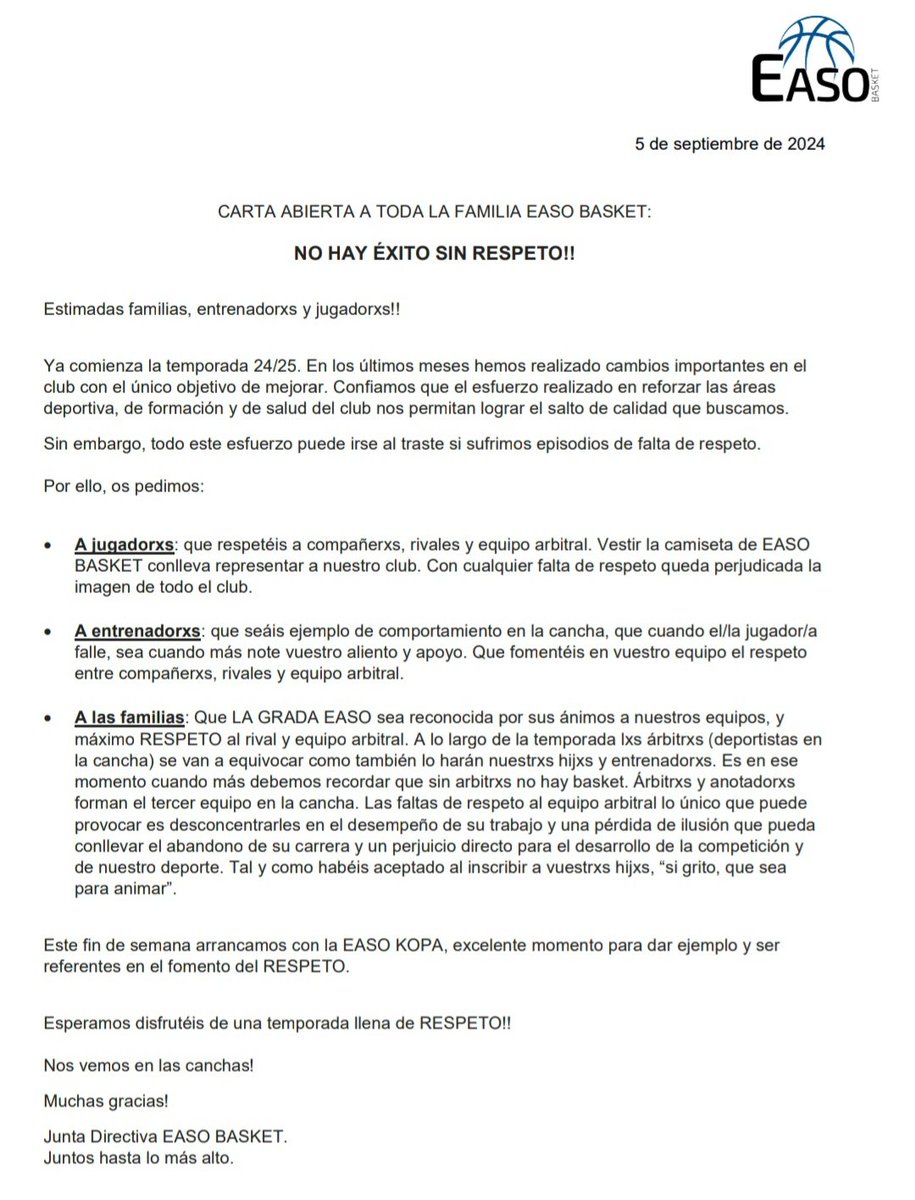 EASO BASKET

5 de septiembre de 2024

CARTA ABIERTA A TODA LA FAMILIA EASO BASKET:

NO HAY ÉXITO SIN RESPETO!!

Estimadas familias, entrenadorxs y jugadorxs!!

Ya comienza la temporada 24/25. En los últimos meses hemos realizado cambios importantes en el club con el único objetivo de mejorar. Confiamos que el esfuerzo realizado en reforzar las áreas deportiva, de formación y de salud del club nos permitan lograr el salto de calidad que buscamos.

Sin embargo, todo este esfuerzo puede irse al traste si sufrimos episodios de falta de respeto.

Por ello, os pedimos:

• A jugadorxs: que respetéis a compañerxs, rivales y equipo arbitral. Vestir la camiseta de EASO BASKET conlleva representar a nuestro club. Con cualquier falta de respeto queda perjudicada la imagen de todo el club.

• A entrenadorxs: que seáis ejemplo de comportamiento en la cancha, que cuando el/la jugador/a falle, sea cuando más note vuestro aliento y apoyo. Que fomentéis en vuestro equipo el respeto entre compañerxs, rivales y equipo arbitral.

• A las familias: Que LA GRADA EASO sea reconocida por sus ánimos a nuestros equipos, y máximo RESPETO al rival y equipo arbitral. A lo largo de la temporada lxs árbitrxs (deportistas en la cancha) se van a equivocar como también lo harán nuestrxs hijxs y entrenadorxs. Es en ese momento cuando más debemos recordar que sin arbitrxs no hay basket. Árbitrxs y anotadorxs forman el tercer equipo en la cancha. Las faltas de respeto al equipo arbitral lo único que puede provocar es desconcentrarles en el desempeño de su trabajo y una pérdida de ilusión que pueda conllevar el abandono de su carrera y un perjuicio directo para el desarrollo de la competición y de nuestro deporte. Tal y como habéis aceptado al inscribir a vuestrxs hijxs, “si grito, que sea para animar”.

Este fin de semana arrancamos con la EASO KOPA, excelente momento para dar ejemplo y ser referentes en el fomento del RESPETO.

Esperamos disfrutéis de una temporada llena de RESPETO!!

Nos vemos en las canchas!

Muchas gracias!

Junta Directiva EASO BASKET.
Juntos hasta lo más alto.